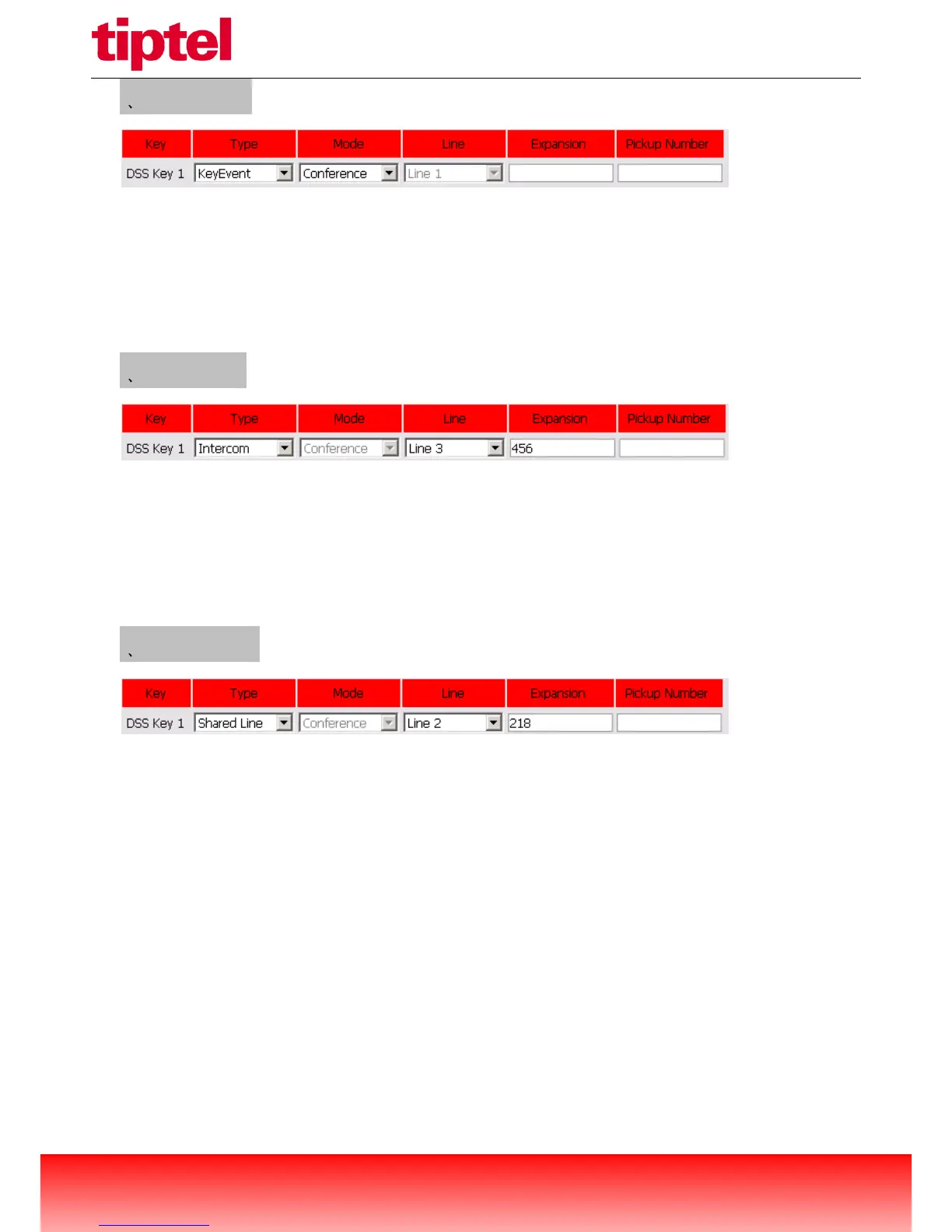 tiptel

、

| Key | Type | Mode | Line | Expansion | Pickup Number |
|---|---|---|---|---|---|
| DSS Key 1 | KeyEvent | Conference | Line 1 | | |

、

| Key | Type | Mode | Line | Expansion | Pickup Number |
|---|---|---|---|---|---|
| DSS Key 1 | Intercom | Conference | Line 3 | 456 | |

、

| Key | Type | Mode | Line | Expansion | Pickup Number |
|---|---|---|---|---|---|
| DSS Key 1 | Shared Line | Conference | Line 2 | 218 | |